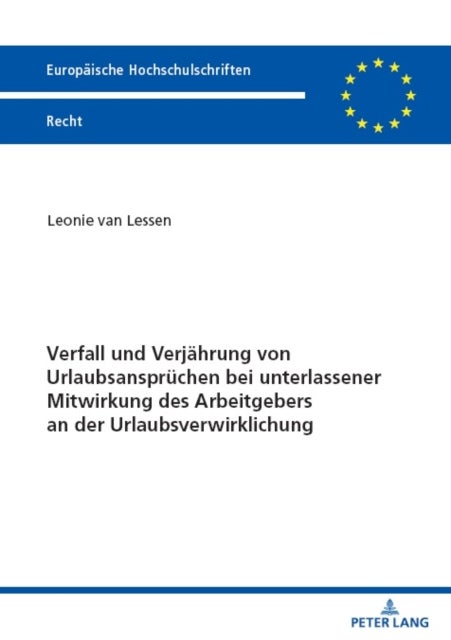 Europäische Hochschulschriften

Recht

Leonie van Lessen

Verfall und Verjährung von Urlaubsansprüchen bei unterlassener Mitwirkung des Arbeitgebers an der Urlaubsverwirklichung

PETER LANG